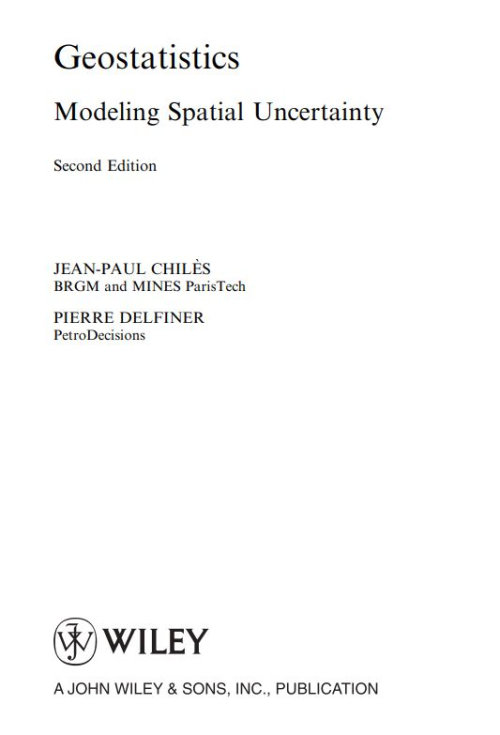 Geostatistics

Modeling Spatial Uncertainty

Second Edition

JEAN-PAUL CHILÈS
BRGM and MINES ParisTech

PIERRE DELFINER
PetroDecisions

WILEY

A JOHN WILEY & SONS, INC., PUBLICATION